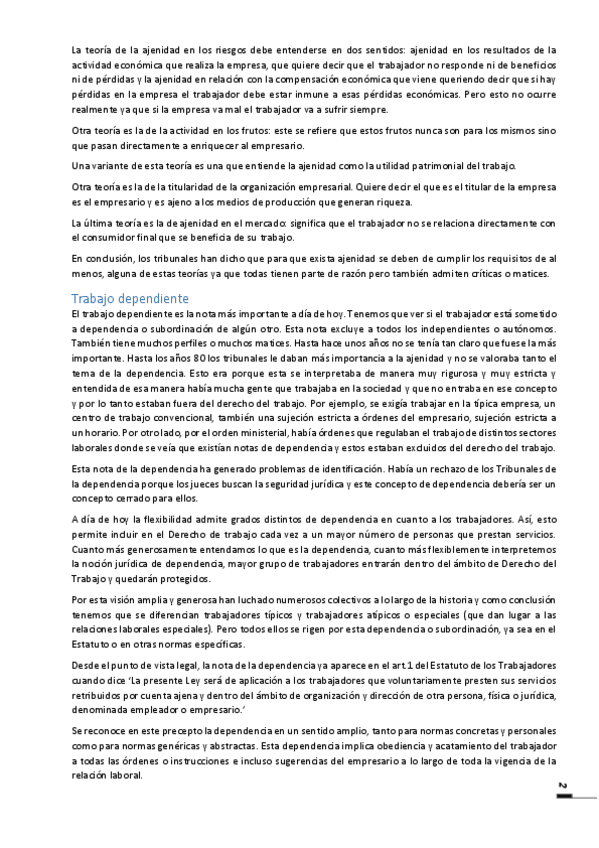 La teoría de la ajenidad en los riesgos debe entenderse en dos sentidos: ajenidad en los resultados de la actividad económica que realiza la empresa, que quiere decir que el trabajador no responde ni de beneficios ni de pérdidas y la ajenidad en relación con la compensación económica que viene queriendo decir que si hay pérdidas en la empresa el trabajador debe estar inmune a esas pérdidas económicas. Pero esto no ocurre realmente ya que si la empresa va mal el trabajador va a sufrir siempre.

Otra teoría es la de la actividad en los frutos: este se refiere que estos frutos nunca son para los mismos sino que pasan directamente a enriquecer al empresario.

Una variante de esta teoría es una que entiende la ajenidad como la utilidad patrimonial del trabajo.

Otra teoría es la de la titularidad de la organización empresarial. Quiere decir el que es el titular de la empresa es el empresario y es ajeno a los medios de producción que generan riqueza.

La última teoría es la de ajenidad en el mercado: significa que el trabajador no se relaciona directamente con el consumidor final que se beneficia de su trabajo.

En conclusión, los tribunales han dicho que para que exista ajenidad se deben de cumplir los requisitos de al menos, alguna de estas teorías ya que todas tienen parte de razón pero también admiten críticas o matices.

Trabajo dependiente

El trabajo dependiente es la nota más importante a día de hoy. Tenemos que ver si el trabajador está sometido a dependencia o subordinación de algún otro. Esta nota excluye a todos los independientes o autónomos. También tiene muchos perfiles o muchos matices. Hasta hace unos años no se tenía tan claro que fuese la más importante. Hasta los años 80 los tribunales le daban más importancia a la ajenidad y no se valoraba tanto el tema de la dependencia. Esto era porque esta se interpretaba de manera muy rigurosa y muy estricta y entendida de esa manera había mucha gente que trabajaba en la sociedad y que no entraba en ese concepto y por lo tanto estaban fuera del derecho del trabajo. Por ejemplo, se exigía trabajar en la típica empresa, un centro de trabajo convencional, también una sujeción estricta a órdenes del empresario, sujeción estricta a un horario. Por otro lado, por el orden ministerial, había órdenes que regulaban el trabajo de distintos sectores laborales donde se veía que existían notas de dependencia y estos estaban excluidos del derecho del trabajo.

Esta nota de la dependencia ha generado problemas de identificación. Había un rechazo de los Tribunales de la dependencia porque los jueces buscan la seguridad jurídica y este concepto de dependencia debería ser un concepto cerrado para ellos.

A día de hoy la flexibilidad admite grados distintos de dependencia en cuanto a los trabajadores. Así, esto permite incluir en el Derecho de trabajo cada vez a un mayor número de personas que prestan servicios. Cuanto más generosamente entendamos lo que es la dependencia, cuanto más flexiblemente interpretemos la noción jurídica de dependencia, mayor grupo de trabajadores entrarán dentro del ámbito de Derecho del Trabajo y quedarán protegidos.

Por esta visión amplia y generosa han luchado numerosos colectivos a lo largo de la historia y como conclusión tenemos que se diferencian trabajadores típicos y trabajadores atípicos o especiales (que dan lugar a las relaciones laborales especiales). Pero todos ellos se rigen por esta dependencia o subordinación, ya sea en el Estatuto o en otras normas específicas.

Desde el punto de vista legal, la nota de la dependencia ya aparece en el art.1 del Estatuto de los Trabajadores cuando dice 'La presente Ley será de aplicación a los trabajadores que voluntariamente presten sus servicios retribuidos por cuenta ajena y dentro del ámbito de organización y dirección de otra persona, física o jurídica, denominada empleador o empresario.'

Se reconoce en este precepto la dependencia en un sentido amplio, tanto para normas concretas y personales como para normas genéricas y abstractas. Esta dependencia implica obediencia y acatamiento del trabajador a todas las órdenes o instrucciones e incluso sugerencias del empresario a lo largo de toda la vigencia de la relación laboral.

2